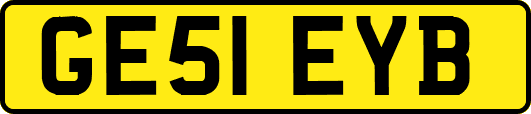 GE51 EYB